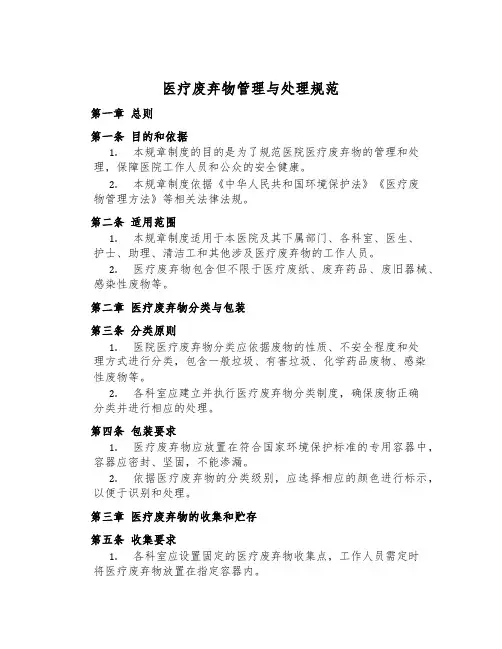 医疗废弃物管理与处理规范

第一章 总则

第一条 目的和依据

1. 本规章制度的目的是为了规范医院医疗废弃物的管理和处理，保障医院工作人员和公众的安全健康。

2. 本规章制度依据《中华人民共和国环境保护法》《医疗废物管理方法》等相关法律法规。

第二条 适用范围

1. 本规章制度适用于本医院及其下属部门、各科室、医生、护士、助理、清洁工和其他涉及医疗废弃物的工作人员。

2. 医疗废弃物包含但不限于医疗废纸、废弃药品、废旧器械、感染性废物等。

第二章 医疗废弃物分类与包装

第三条 分类原则

1. 医院医疗废弃物分类应依据废物的性质、不安全程度和处理方式进行分类，包含一般垃圾、有害垃圾、化学药品废物、感染性废物等。

2. 各科室应建立并执行医疗废弃物分类制度，确保废物正确分类并进行相应的处理。

第四条 包装要求

1. 医疗废弃物应放置在符合国家环境保护标准的专用容器中，容器应密封、坚固，不能渗漏。

2. 依据医疗废弃物的分类级别，应选择相应的颜色进行标示，以便于识别和处理。

第三章 医疗废弃物的收集和贮存

第五条 收集要求

1. 各科室应设置固定的医疗废弃物收集点，工作人员需定时将医疗废弃物放置在指定容器内。